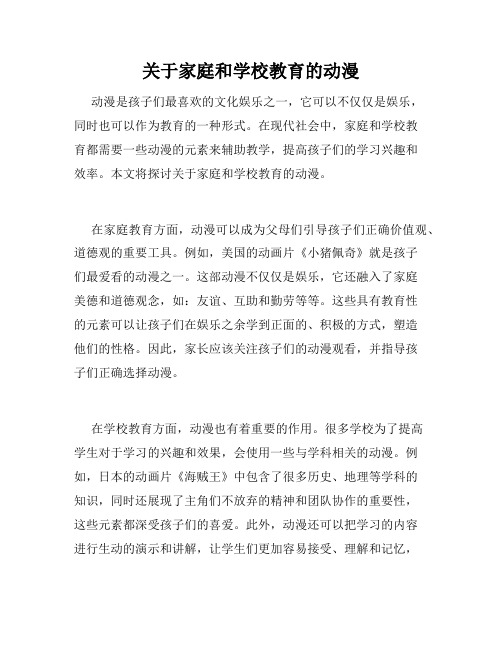 关于家庭和学校教育的动漫

动漫是孩子们最喜欢的文化娱乐之一，它可以不仅仅是娱乐，同时也可以作为教育的一种形式。在现代社会中，家庭和学校教育都需要一些动漫的元素来辅助教学，提高孩子们的学习兴趣和效率。本文将探讨关于家庭和学校教育的动漫。

在家庭教育方面，动漫可以成为父母们引导孩子们正确价值观、道德观的重要工具。例如，美国的动画片《小猪佩奇》就是孩子们最爱看的动漫之一。这部动漫不仅仅是娱乐，它还融入了家庭美德和道德观念，如：友谊、互助和勤劳等等。这些具有教育性的元素可以让孩子们在娱乐之余学到正面的、积极的方式，塑造他们的性格。因此，家长应该关注孩子们的动漫观看，并指导孩子们正确选择动漫。

在学校教育方面，动漫也有着重要的作用。很多学校为了提高学生对于学习的兴趣和效果，会使用一些与学科相关的动漫。例如，日本的动画片《海贼王》中包含了很多历史、地理等学科的知识，同时还展现了主角们不放弃的精神和团队协作的重要性，这些元素都深受孩子们的喜爱。此外，动漫还可以把学习的内容进行生动的演示和讲解，让学生们更加容易接受、理解和记忆，